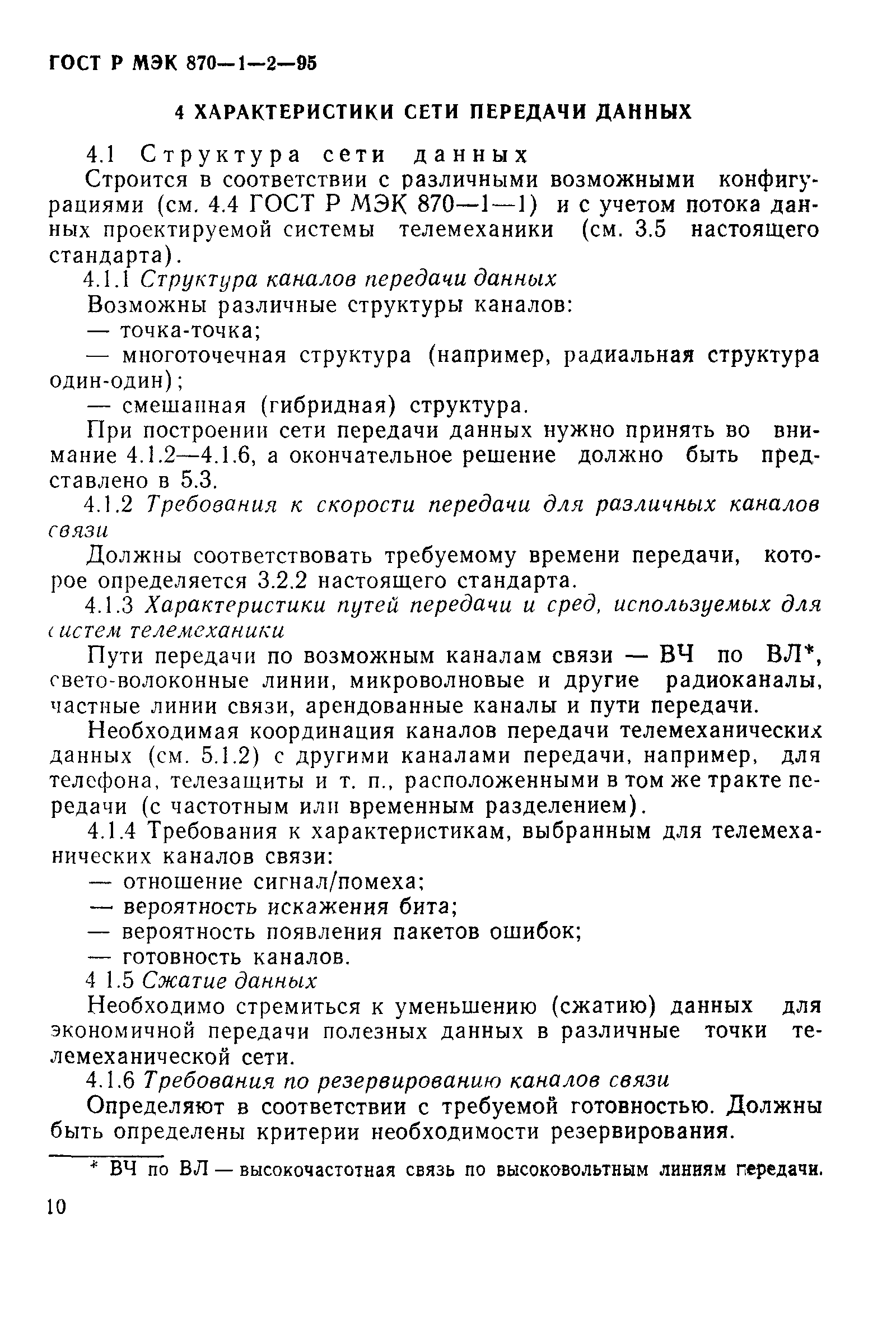 ГОСТ Р МЭК 870—1—2—95

4 ХАРАКТЕРИСТИКИ СЕТИ ПЕРЕДАЧИ ДАННЫХ

4.1 Структура сети данных

Строится в соответствии с различными возможными конфигурациями (см. 4.4 ГОСТ Р МЭК 870—1—1) и с учетом потока данных проектируемой системы телемеханики (см. 3.5 настоящего стандарта).

4.1.1 Структура каналов передачи данных

Возможны различные структуры каналов:

— точка-точка;

— многоточечная структура (например, радиальная структура один-один);

— смешанная (гибридная) структура.

При построении сети передачи данных нужно принять во внимание 4.1.2—4.1.6, а окончательное решение должно быть представлено в 5.3.

4.1.2 Требования к скорости передачи для различных каналов связи

Должны соответствовать требуемому времени передачи, которое определяется 3.2.2 настоящего стандарта.

4.1.3 Характеристики путей передачи и сред, используемых для систем телемеханики

Пути передачи по возможным каналам связи — ВЧ по ВЛ*, свето-волоконные линии, микроволновые и другие радиоканалы, частные линии связи, арендованные каналы и пути передачи.

Необходимая координация каналов передачи телемеханических данных (см. 5.1.2) с другими каналами передачи, например, для телефона, телезащиты и т. п., расположенными в том же тракте передачи (с частотным или временным разделением).

4.1.4 Требования к характеристикам, выбранным для телемеханических каналов связи:

— отношение сигнал/помеха;

— вероятность искажения бита;

— вероятность появления пакетов ошибок;

— готовность каналов.

4 1.5 Сжатие данных

Необходимо стремиться к уменьшению (сжатию) данных для экономичной передачи полезных данных в различные точки телемеханической сети.

4.1.6 Требования по резервированию каналов связи

Определяют в соответствии с требуемой готовностью. Должны быть определены критерии необходимости резервирования.

* ВЧ по ВЛ — высокочастотная связь по высоковольтным линиям передачи.

10